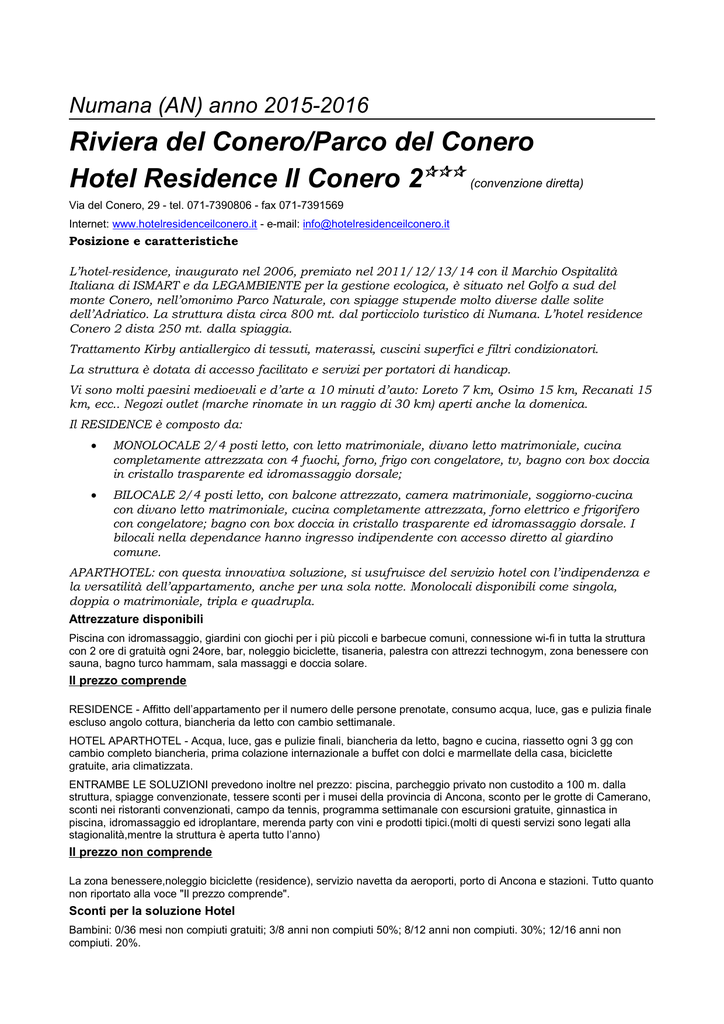 Numana (AN) anno 2015-2016

Riviera del Conero/Parco del Conero

Hotel Residence Il Conero 2☆☆☆ (convenzione diretta)

Via del Conero, 29 - tel. 071-7390806 - fax 071-7391569

Internet: www.hotelresidenceilconero.it - e-mail: info@hotelresidenceilconero.it

Posizione e caratteristiche

L'hotel-residence, inaugurato nel 2006, premiato nel 2011/12/13/14 con il Marchio Ospitalità Italiana di ISMART e da LEGAMBIENTE per la gestione ecologica, è situato nel Golfo a sud del monte Conero, nell'omonimo Parco Naturale, con spiagge stupende molto diverse dalle solite dell'Adriatico. La struttura dista circa 800 mt. dal porticciolo turistico di Numana. L'hotel residence Conero 2 dista 250 mt. dalla spiaggia.

Trattamento Kirby antiallergico di tessuti, materassi, cuscini superfici e filtri condizionatori.

La struttura è dotata di accesso facilitato e servizi per portatori di handicap.

Vi sono molti paesini medioevali e d'arte a 10 minuti d'auto: Loreto 7 km, Osimo 15 km, Recanati 15 km, ecc.. Negozi outlet (marche rinomate in un raggio di 30 km) aperti anche la domenica.

Il RESIDENCE è composto da:

• MONOLOCALE 2/4 posti letto, con letto matrimoniale, divano letto matrimoniale, cucina completamente attrezzata con 4 fuochi, forno, frigo con congelatore, tv, bagno con box doccia in cristallo trasparente ed idromassaggio dorsale;

• BILOCALE 2/4 posti letto, con balcone attrezzato, camera matrimoniale, soggiorno-cucina con divano letto matrimoniale, cucina completamente attrezzata, forno elettrico e frigorifero con congelatore; bagno con box doccia in cristallo trasparente ed idromassaggio dorsale. I bilocali nella dependance hanno ingresso indipendente con accesso diretto al giardino comune.

APARTHOTEL: con questa innovativa soluzione, si usufruisce del servizio hotel con l'indipendenza e la versatilità dell'appartamento, anche per una sola notte. Monolocali disponibili come singola, doppia o matrimoniale, tripla e quadrupla.

Attrezzature disponibili

Piscina con idromassaggio, giardini con giochi per i più piccoli e barbecue comuni, connessione wi-fi in tutta la struttura con 2 ore di gratuità ogni 24ore, bar, noleggio biciclette, tisaneria, palestra con attrezzi technogym, zona benessere con sauna, bagno turco hammam, sala massaggi e doccia solare.

Il prezzo comprende

RESIDENCE - Affitto dell'appartamento per il numero delle persone prenotate, consumo acqua, luce, gas e pulizia finale escluso angolo cottura, biancheria da letto con cambio settimanale.

HOTEL APARTHOTEL - Acqua, luce, gas e pulizie finali, biancheria da letto, bagno e cucina, riassetto ogni 3 gg con cambio completo biancheria, prima colazione internazionale a buffet con dolci e marmellate della casa, biciclette gratuite, aria climatizzata.

ENTRAMBE LE SOLUZIONI prevedono inoltre nel prezzo: piscina, parcheggio privato non custodito a 100 m. dalla struttura, spiagge convenzionate, tessere sconti per i musei della provincia di Ancona, sconto per le grotte di Camerano, sconti nei ristoranti convenzionati, campo da tennis, programma settimanale con escursioni gratuite, ginnastica in piscina, idromassaggio ed idroplantare, merenda party con vini e prodotti tipici.(molti di questi servizi sono legati alla stagionalità,mentre la struttura è aperta tutto l'anno)

Il prezzo non comprende

La zona benessere,noleggio biciclette (residence), servizio navetta da aeroporti, porto di Ancona e stazioni. Tutto quanto non riportato alla voce "Il prezzo comprende".

Sconti per la soluzione Hotel

Bambini: 0/36 mesi non compiuti gratuiti; 3/8 anni non compiuti 50%; 8/12 anni non compiuti. 30%; 12/16 anni non compiuti. 20%.